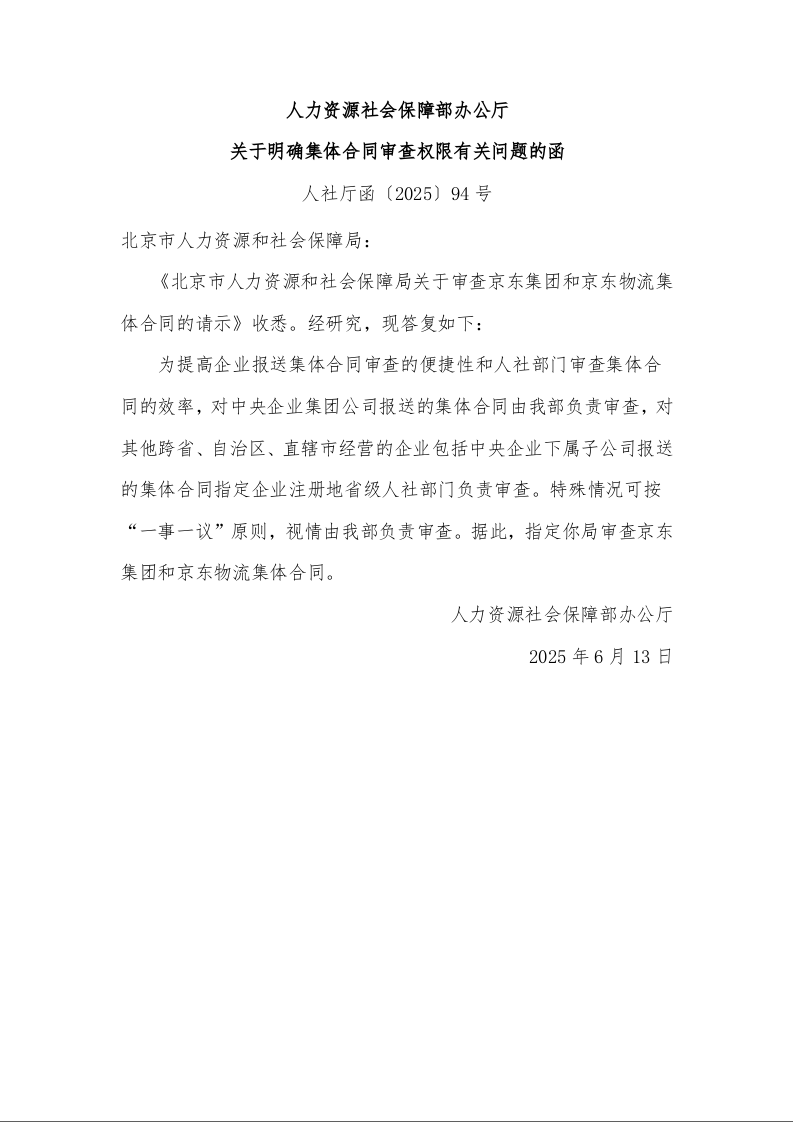 人力资源社会保障部办公厅

关于明确集体合同审查权限有关问题的函

人社厅函〔2025〕94号

北京市人力资源和社会保障局：

《北京市人力资源和社会保障局关于审查京东集团和京东物流集体合同的请示》收悉。经研究，现答复如下：

为提高企业报送集体合同审查的便捷性和人社部门审查集体合同的效率，对中央企业集团公司报送的集体合同由我部负责审查，对其他跨省、自治区、直辖市经营的企业包括中央企业下属子公司报送的集体合同指定企业注册地省级人社部门负责审查。特殊情况可按“一事一议”原则，视情由我部负责审查。据此，指定你局审查京东集团和京东物流集体合同。

人力资源社会保障部办公厅

2025年6月13日